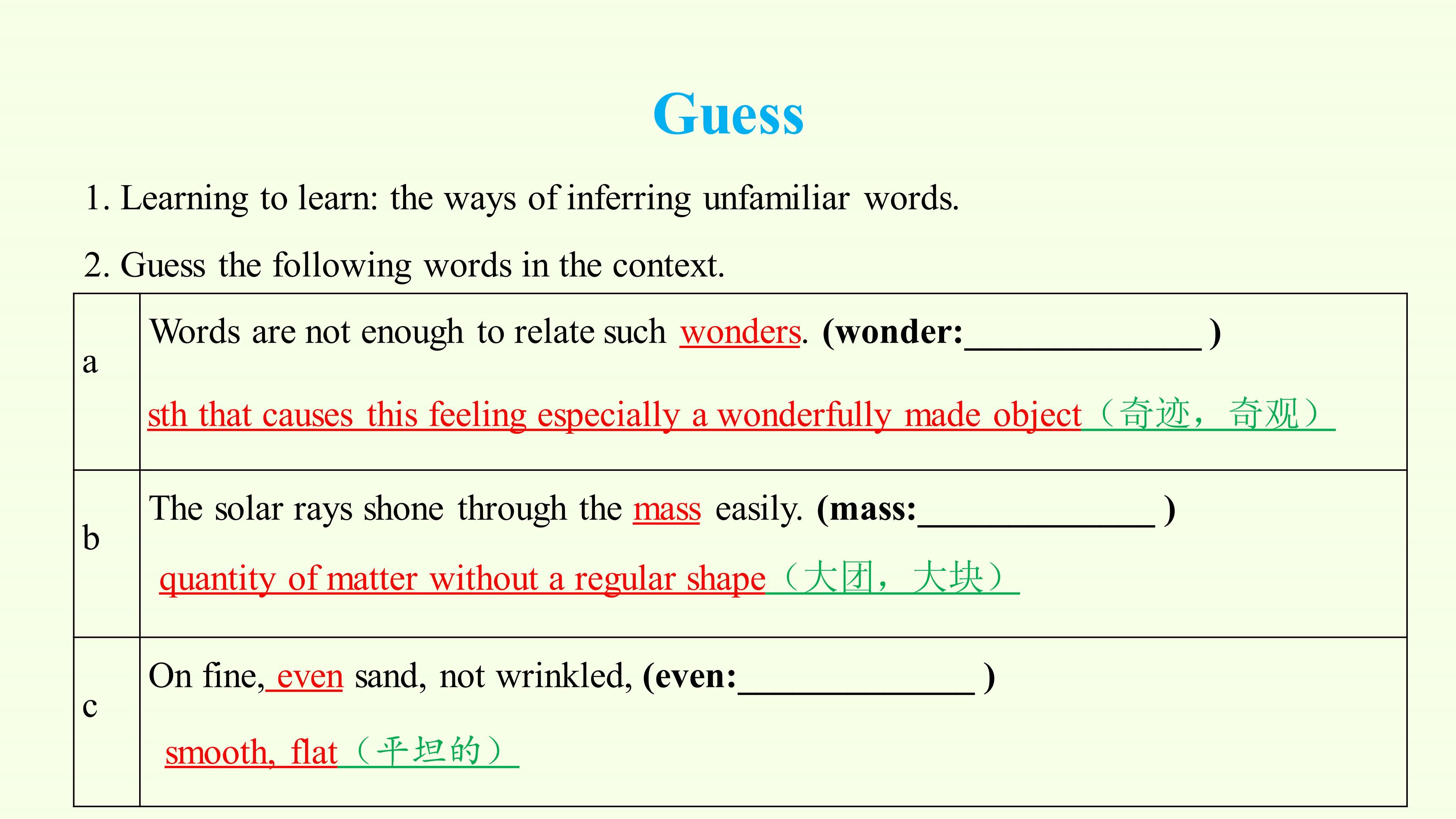 Guess

1. Learning to learn: the ways of inferring unfamiliar words.

2. Guess the following words in the context.

| a | Words are not enough to relate such wonders. (wonder:____ ) sth that causes this feeling especially a wonderfully made object（奇迹，奇观） |
|---|---|
| b | The solar rays shone through the mass easily. (mass:____ ) quantity of matter without a regular shape（大团，大块） |
| c | On fine, even sand, not wrinkled, (even:____ ) smooth, flat（平坦的） |